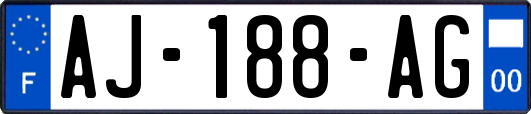 F
AJ-188-AG
00